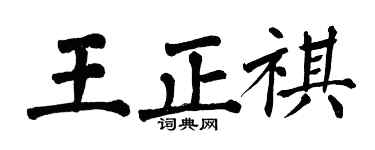 王正祺
词典网